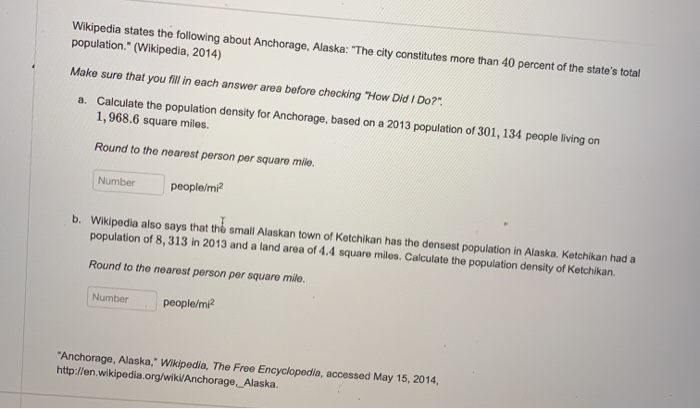 Wikipedia states the following about Anchorage, Alaska: "The city constitutes more than $40$ percent of the state's total population." (Wikipedia, 2014)

Make sure that you fill in each answer area before checking "How Did I Do?".

a. Calculate the population density for Anchorage, based on a 2013 population of $301,134$ people living on $1,968.6$ square miles.

Round to the nearest person per square mile.

Number people/mi$^2$

b. Wikipedia also says that the small Alaskan town of Ketchikan has the densest population in Alaska. Ketchikan had a population of $8,313$ in 2013 and a land area of $4.4$ square miles. Calculate the population density of Ketchikan.

Round to the nearest person per square mile.

Number people/mi$^2$

"Anchorage, Alaska," Wikipedia, The Free Encyclopedia, accessed May 15, 2014, http://en.wikipedia.org/wiki/Anchorage,_Alaska.